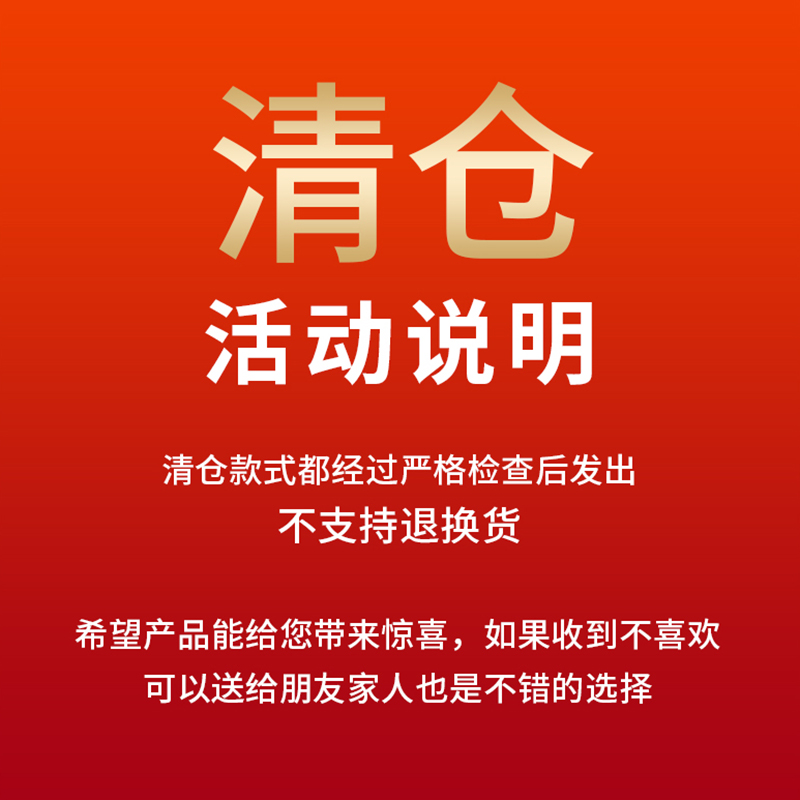 清仓
活动说明

清仓款式都经过严格检查后发出
不支持退换货

希望产品能给您带来惊喜，如果收到不喜欢
可以送给朋友家人也是不错的选择